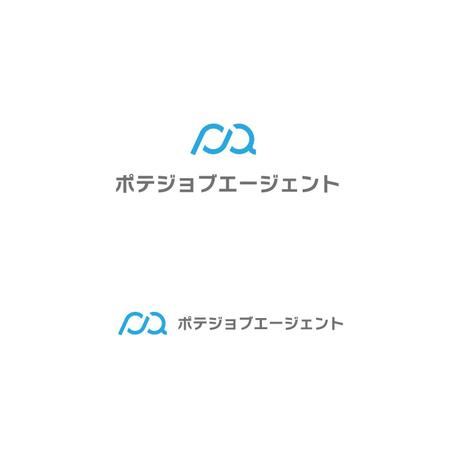 ポテジョブエージェント

ポテジョブエージェント